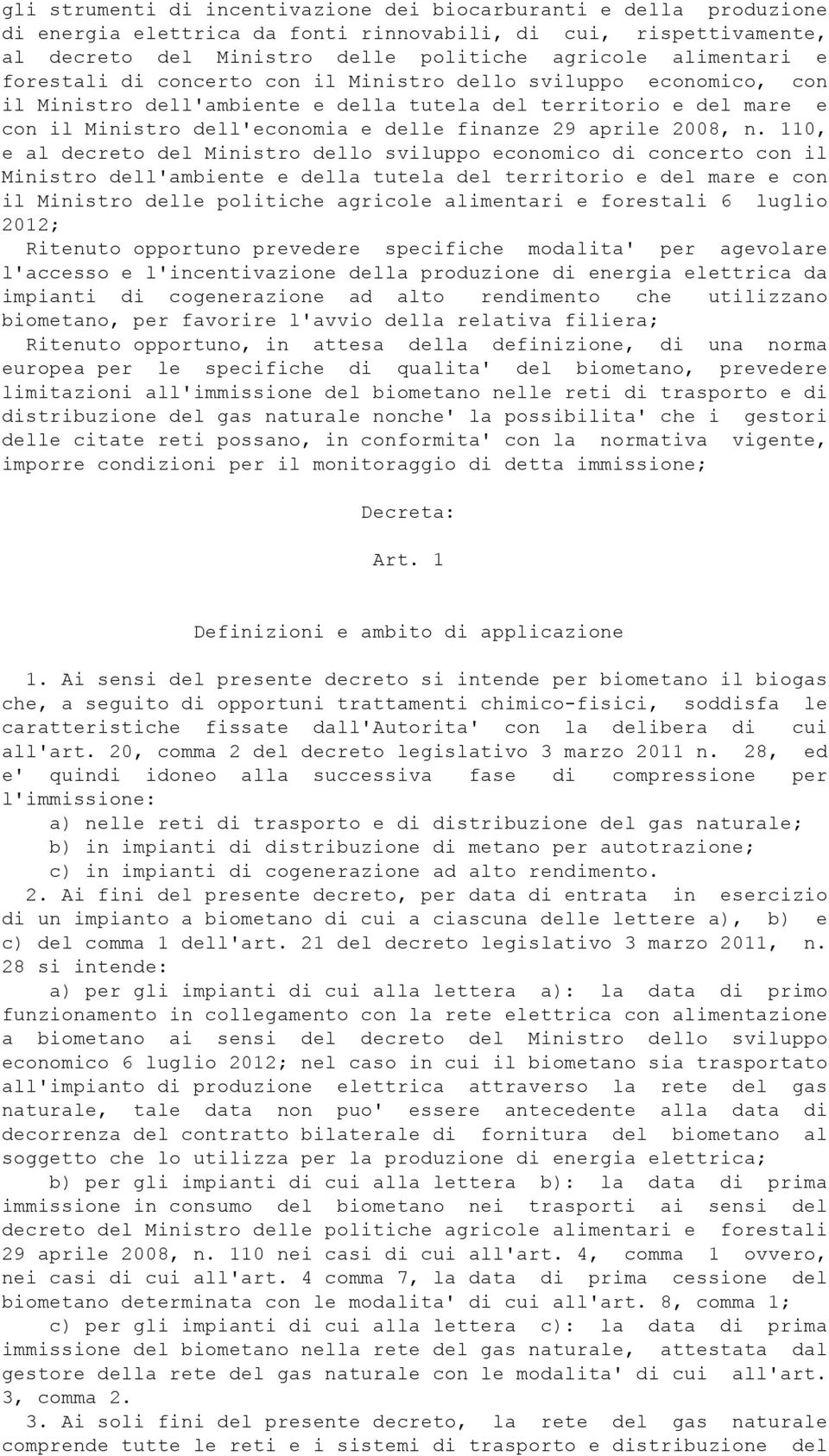 gli strumenti di incentivazione dei biocarburanti e della produzione di energia elettrica da fonti rinnovabili, di cui, rispettivamente, al decreto del Ministro delle politiche agricole alimentari e forestali di concerto con il Ministro dello sviluppo economico, con il Ministro dell'ambiente e della tutela del territorio e del mare e con il Ministro dell'economia e delle finanze 29 aprile 2008, n. 110, e al decreto del Ministro dello sviluppo economico di concerto con il Ministro dell'ambiente e della tutela del territorio e del mare e con il Ministro delle politiche agricole alimentari e forestali 6 luglio 2012;

Ritenuto opportuno prevedere specifiche modalita' per agevolare l'accesso e l'incentivazione della produzione di energia elettrica da impianti di cogenerazione ad alto rendimento che utilizzano biometano, per favorire l'avvio della relativa filiera;

Ritenuto opportuno, in attesa della definizione, di una norma europea per le specifiche di qualita' del biometano, prevedere limitazioni all'immissione del biometano nelle reti di trasporto e di distribuzione del gas naturale nonche' la possibilita' che i gestori delle citate reti possano, in conformita' con la normativa vigente, imporre condizioni per il monitoraggio di detta immissione;

Decreta:

Art. 1

Definizioni e ambito di applicazione

1. Ai sensi del presente decreto si intende per biometano il biogas che, a seguito di opportuni trattamenti chimico-fisici, soddisfa le caratteristiche fissate dall'Autorita' con la delibera di cui all'art. 20, comma 2 del decreto legislativo 3 marzo 2011 n. 28, ed e' quindi idoneo alla successiva fase di compressione per l'immissione:

a) nelle reti di trasporto e di distribuzione del gas naturale;

b) in impianti di distribuzione di metano per autotrazione;

c) in impianti di cogenerazione ad alto rendimento.

2. Ai fini del presente decreto, per data di entrata in esercizio di un impianto a biometano di cui a ciascuna delle lettere a), b) e c) del comma 1 dell'art. 21 del decreto legislativo 3 marzo 2011, n. 28 si intende:

a) per gli impianti di cui alla lettera a): la data di primo funzionamento in collegamento con la rete elettrica con alimentazione a biometano ai sensi del decreto del Ministro dello sviluppo economico 6 luglio 2012; nel caso in cui il biometano sia trasportato all'impianto di produzione elettrica attraverso la rete del gas naturale, tale data non puo' essere antecedente alla data di decorrenza del contratto bilaterale di fornitura del biometano al soggetto che lo utilizza per la produzione di energia elettrica;

b) per gli impianti di cui alla lettera b): la data di prima immissione in consumo del biometano nei trasporti ai sensi del decreto del Ministro delle politiche agricole alimentari e forestali 29 aprile 2008, n. 110 nei casi di cui all'art. 4, comma 1 ovvero, nei casi di cui all'art. 4 comma 7, la data di prima cessione del biometano determinata con le modalita' di cui all'art. 8, comma 1;

c) per gli impianti di cui alla lettera c): la data di prima immissione del biometano nella rete del gas naturale, attestata dal gestore della rete del gas naturale con le modalita' di cui all'art. 3, comma 2.

3. Ai soli fini del presente decreto, la rete del gas naturale comprende tutte le reti e i sistemi di trasporto e distribuzione del